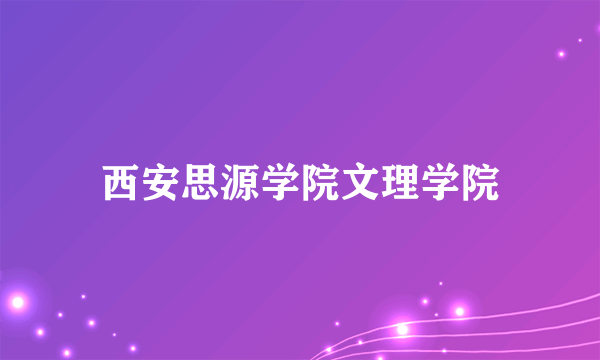 西安思源学院文理学院